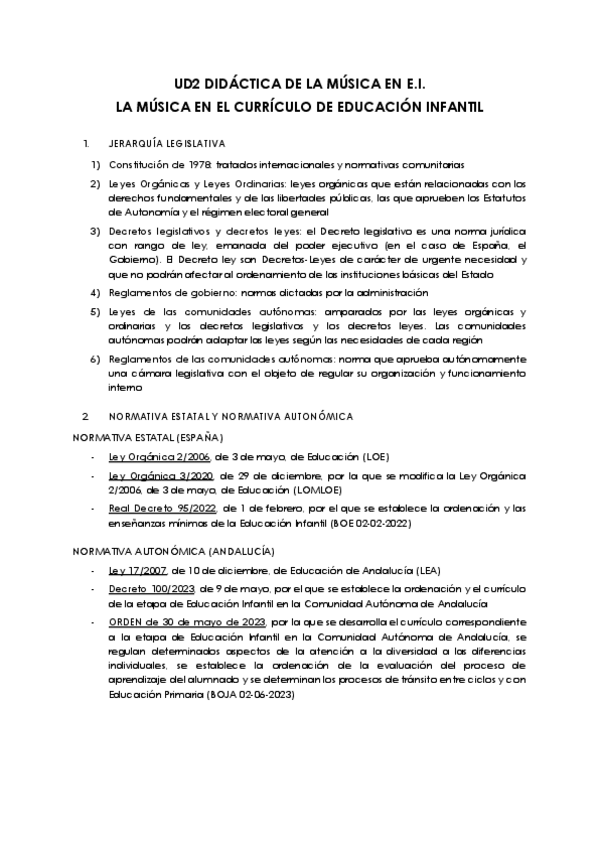 UD2 DIDÁCTICA DE LA MÚSICA EN E.I.
LA MÚSICA EN EL CURRÍCULO DE EDUCACIÓN INFANTIL

1. JERARQUÍA LEGISLATIVA

1) Constitución de 1978: tratados internacionales y normativas comunitarias
2) Leyes Orgánicas y Leyes Ordinarias: leyes orgánicas que están relacionadas con los derechos fundamentales y de las libertades públicas, las que aprueben los Estatutos de Autonomía y el régimen electoral general
3) Decretos legislativos y decretos leyes: el Decreto legislativo es una norma jurídica con rango de ley, emanada del poder ejecutivo (en el caso de España, el Gobierno). El Decreto ley son Decretos-Leyes de carácter de urgente necesidad y que no podrán afectar al ordenamiento de las instituciones básicas del Estado
4) Reglamentos de gobierno: normas dictadas por la administración
5) Leyes de las comunidades autónomas: amparados por las leyes orgánicas y ordinarias y los decretos legislativos y los decretos leyes. Las comunidades autónomas podrán adaptar las leyes según las necesidades de cada región
6) Reglamentos de las comunidades autónomas: norma que aprueba autónomamente una cámara legislativa con el objeto de regular su organización y funcionamiento interno

2. NORMATIVA ESTATAL Y NORMATIVA AUTONÓMICA

NORMATIVA ESTATAL (ESPAÑA)

- Ley Orgánica 2/2006, de 3 de mayo, de Educación (LOE)
- Ley Orgánica 3/2020, de 29 de diciembre, por la que se modifica la Ley Orgánica 2/2006, de 3 de mayo, de Educación (LOMLOE)
- Real Decreto 95/2022, de 1 de febrero, por el que se establece la ordenación y las enseñanzas mínimas de la Educación Infantil (BOE 02-02-2022)

NORMATIVA AUTONÓMICA (ANDALUCÍA)

- Ley 17/2007, de 10 de diciembre, de Educación de Andalucía (LEA)
- Decreto 100/2023, de 9 de mayo, por el que se establece la ordenación y el currículo de la etapa de Educación Infantil en la Comunidad Autónoma de Andalucía
- ORDEN de 30 de mayo de 2023, por la que se desarrolla el currículo correspondiente a la etapa de Educación Infantil en la Comunidad Autónoma de Andalucía, se regulan determinados aspectos de la atención a la diversidad a las diferencias individuales, se establece la ordenación de la evaluación del proceso de aprendizaje del alumnado y se determinan los procesos de tránsito entre ciclos y con Educación Primaria (BOJA 02-06-2023)